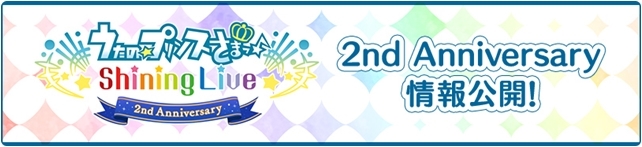 うたの☆プリンスさまっ♪
Shining Live
2nd Anniversary

2nd Anniversary
情報公開!